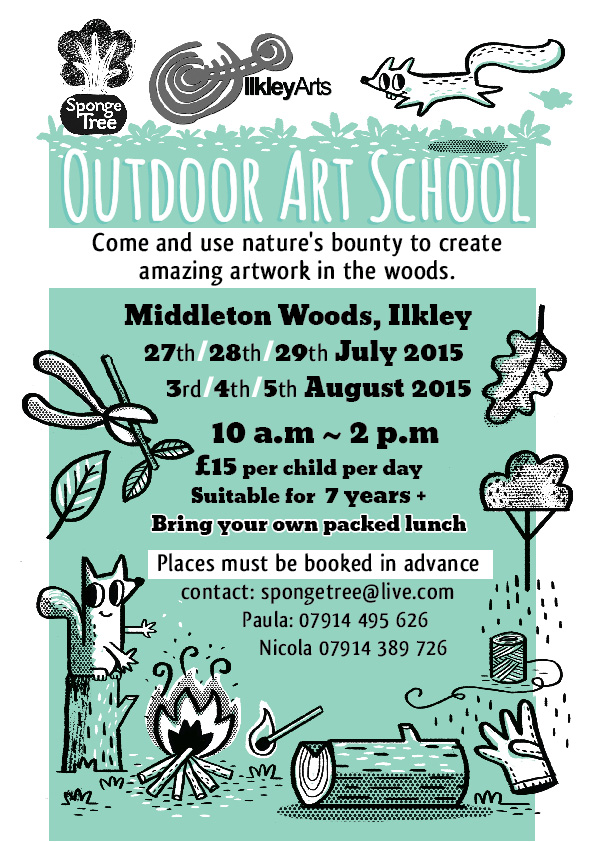 Sponge Tree

IlkleyArts

OUTDOOR ART SCHOOL

Come and use nature's bounty to create amazing artwork in the woods.

Middleton Woods, Ilkley

27th/28th/29th July 2015

3rd/4th/5th August 2015

10 a.m ~ 2 p.m

£15 per child per day

Suitable for 7 years +

Bring your own packed lunch

Places must be booked in advance

contact: spongetree@live.com

Paula: 07914 495 626

Nicola 07914 389 726